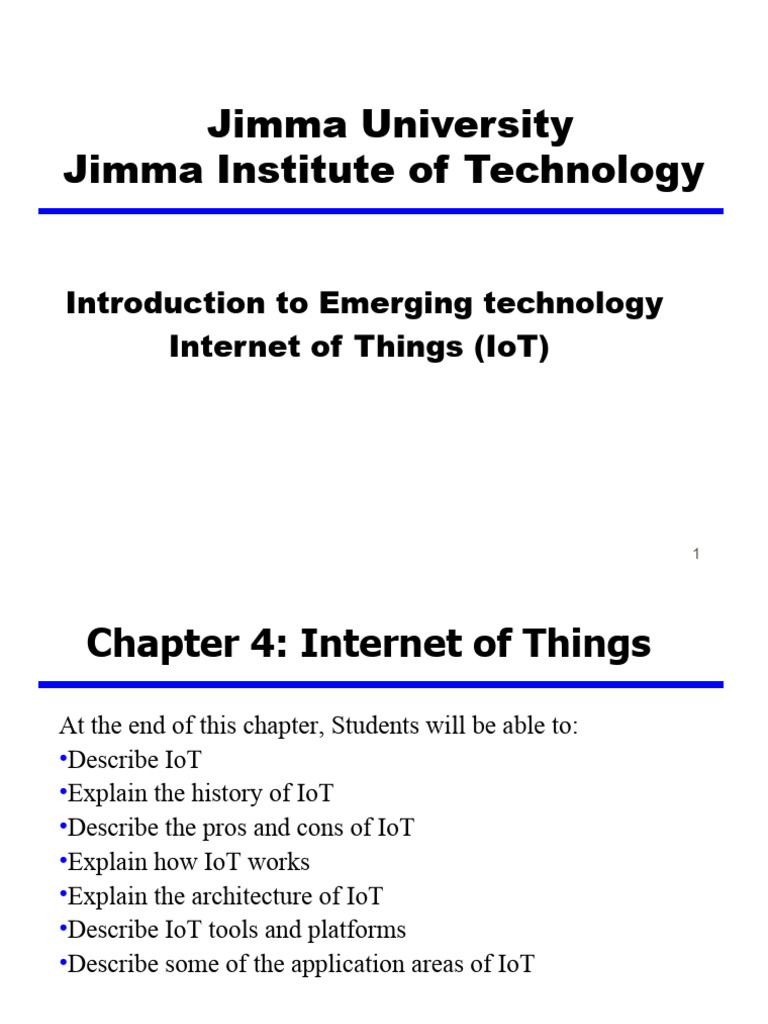 Jimma University
Jimma Institute of Technology

Introduction to Emerging technology
Internet of Things (IoT)

1

Chapter 4: Internet of Things

At the end of this chapter, Students will be able to:
•Describe IoT
•Explain the history of IoT
•Describe the pros and cons of IoT
•Explain how IoT works
•Explain the architecture of IoT
•Describe IoT tools and platforms
•Describe some of the application areas of IoT